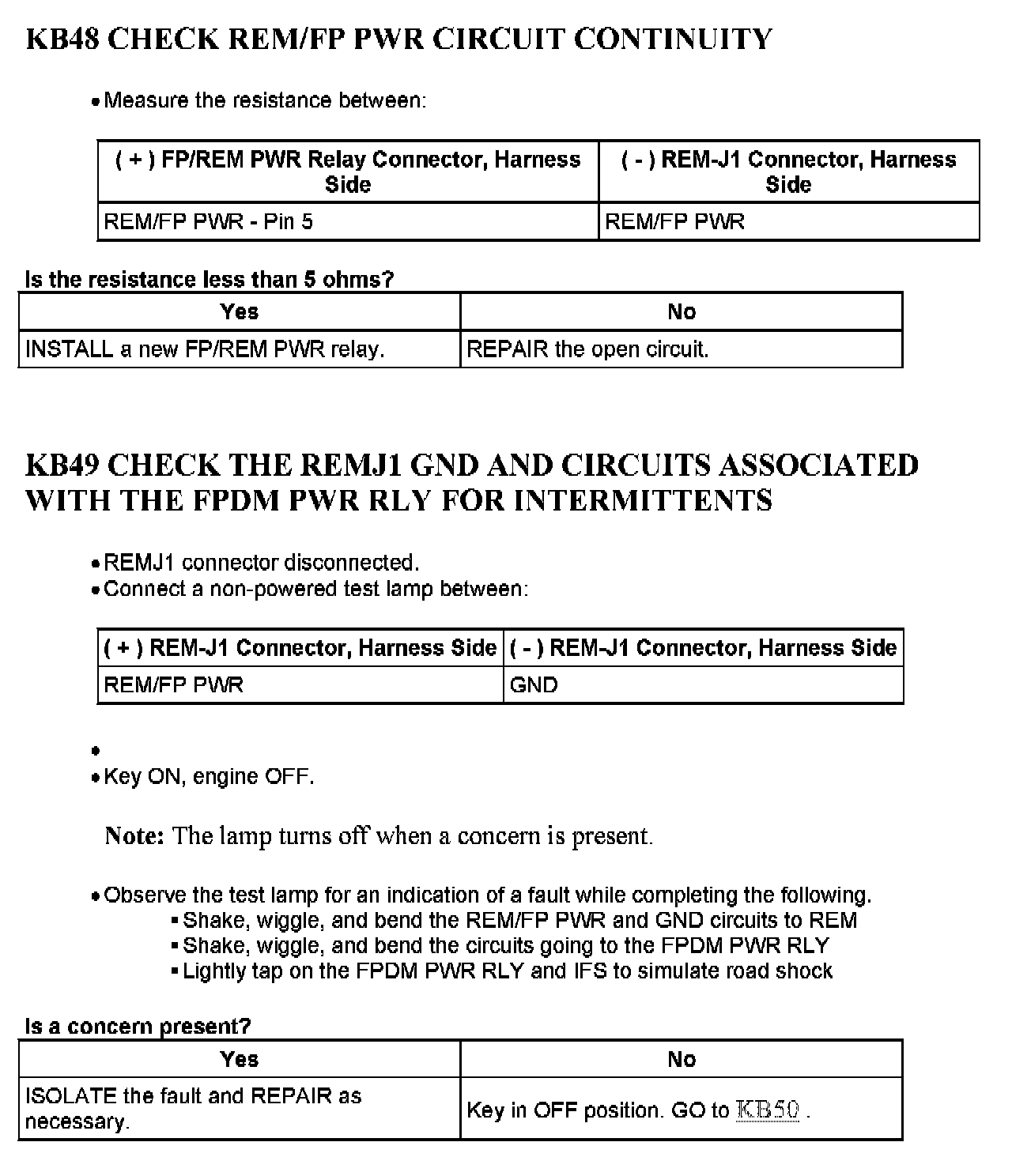 KB48 CHECK REM/FP PWR CIRCUIT CONTINUITY

• Measure the resistance between:

| ( + ) FP/REM PWR Relay Connector, Harness Side | ( - ) REM-J1 Connector, Harness Side |
|---|---|
| REM/FP PWR - Pin 5 | REM/FP PWR |

Is the resistance less than 5 ohms?

| Yes | No |
|---|---|
| INSTALL a new FP/REM PWR relay. | REPAIR the open circuit. |

KB49 CHECK THE REMJ1 GND AND CIRCUITS ASSOCIATED WITH THE FPDM PWR RLY FOR INTERMITTENTS

• REMJ1 connector disconnected.
• Connect a non-powered test lamp between:

| ( + ) REM-J1 Connector, Harness Side | ( - ) REM-J1 Connector, Harness Side |
|---|---|
| REM/FP PWR | GND |

•
• Key ON, engine OFF.

Note: The lamp turns off when a concern is present.

• Observe the test lamp for an indication of a fault while completing the following.
▪ Shake, wiggle, and bend the REM/FP PWR and GND circuits to REM
▪ Shake, wiggle, and bend the circuits going to the FPDM PWR RLY
▪ Lightly tap on the FPDM PWR RLY and IFS to simulate road shock

Is a concern present?

| Yes | No |
|---|---|
| ISOLATE the fault and REPAIR as necessary. | Key in OFF position. GO to KB50 . |